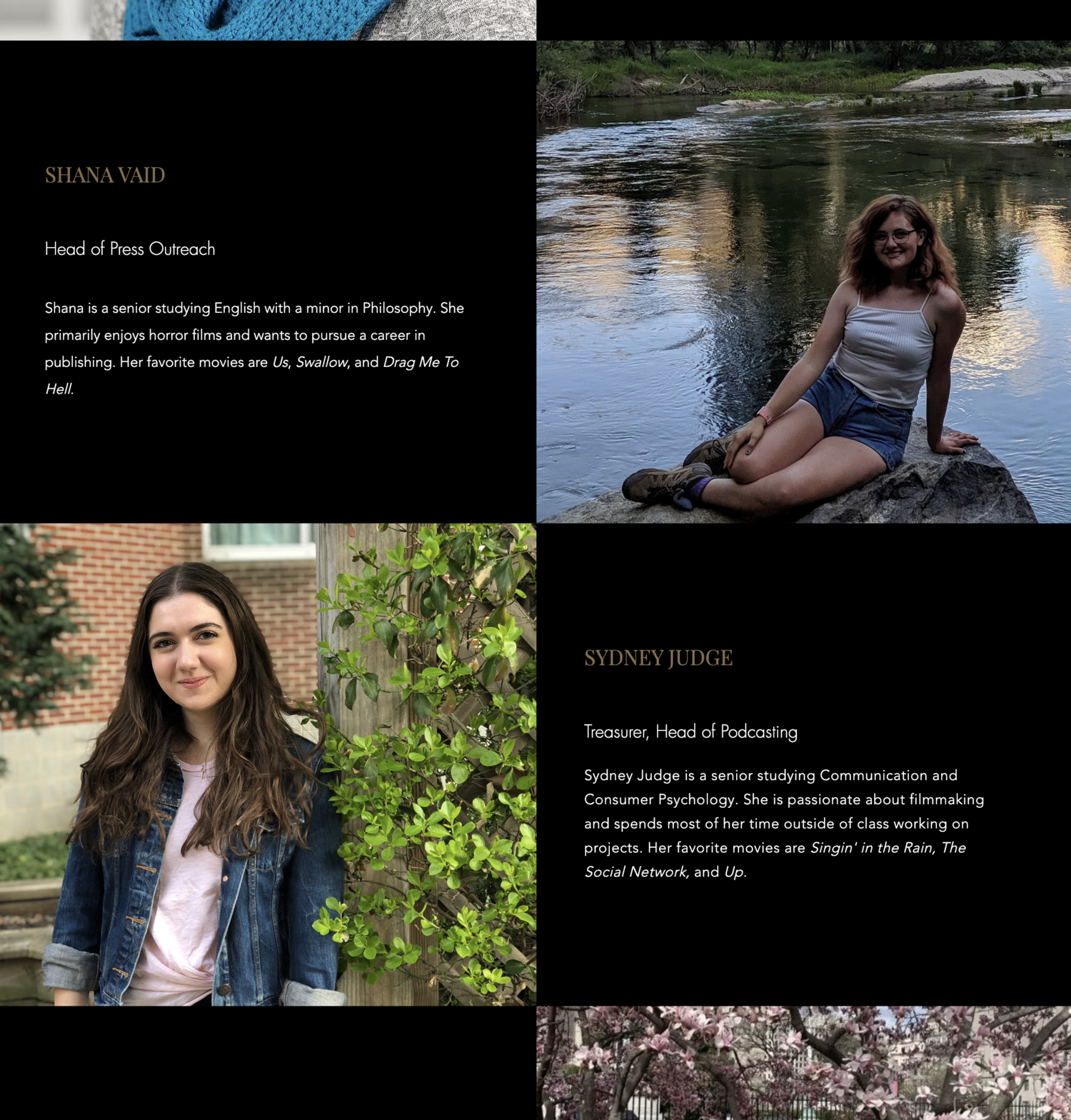 SHANA VAID

Head of Press Outreach

Shana is a senior studying English with a minor in Philosophy. She primarily enjoys horror films and wants to pursue a career in publishing. Her favorite movies are Us, Swallow, and Drag Me To Hell.

SYDNEY JUDGE

Treasurer, Head of Podcasting

Sydney Judge is a senior studying Communication and Consumer Psychology. She is passionate about filmmaking and spends most of her time outside of class working on projects. Her favorite movies are Singin' in the Rain, The Social Network, and Up.